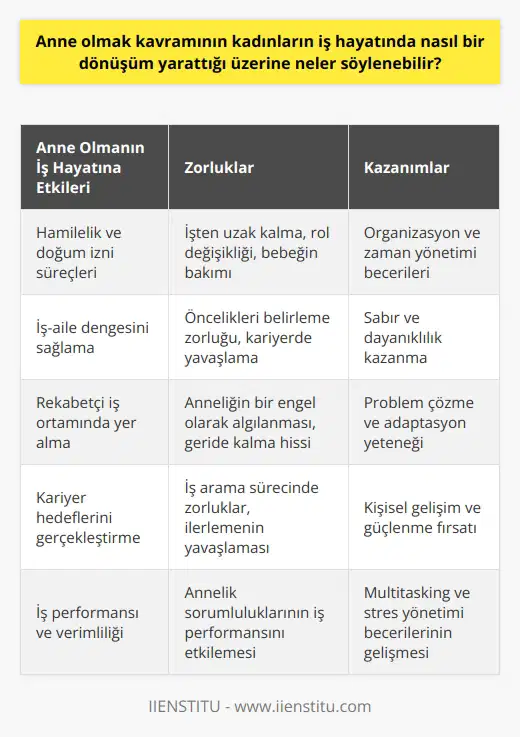 Anne olmak kavramının kadınların iş hayatında nasıl bir dönüşüm yarattığı üzerine neler söylenebilir?

| Anne Olmanın İş Hayatına Etkileri | Zorluklar | Kazanımlar |
|---|---|---|
| Hamilelik ve doğum izni süreçleri | İşten uzak kalma, rol değişikliği, bebeğin bakımı | Organizasyon ve zaman yönetimi becerileri |
| İş-aile dengesini sağlama | Öncelikleri belirleme zorluğu, kariyerde yavaşlama | Sabır ve dayanıklılık kazanma |
| Rekabetçi iş ortamında yer alma | Anneliğin bir engel olarak algılanması, geride kalma hissi | Problem çözme ve adaptasyon yeteneği |
| Kariyer hedeflerini gerçekleştirme | İş arama sürecinde zorluklar, ilerlemenin yavaşlaması | Kişisel gelişim ve güçlenme fırsatı |
| İş performansı ve verimliliği | Annelik sorumluluklarının iş performansını etkilemesi | Multitasking ve stres yönetimi becerilerinin gelişmesi |

IIENSTITU - www.iienstitu.com